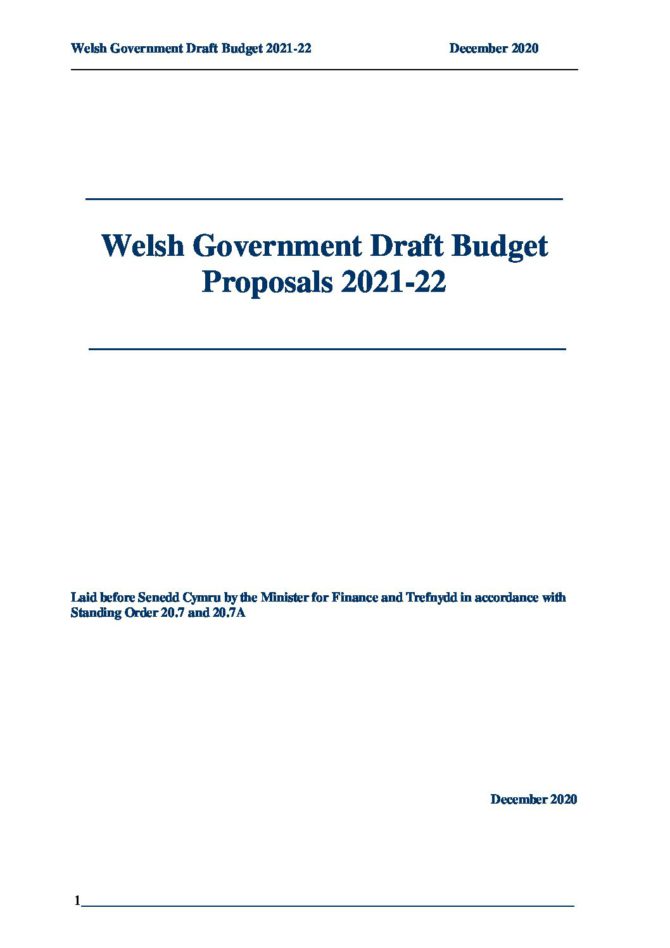 Welsh Government Draft Budget 2021-22 December 2020

Welsh Government Draft Budget Proposals 2021-22

Laid before Senedd Cymru by the Minister for Finance and Trefnydd in accordance with Standing Order 20.7 and 20.7A

December 2020

1